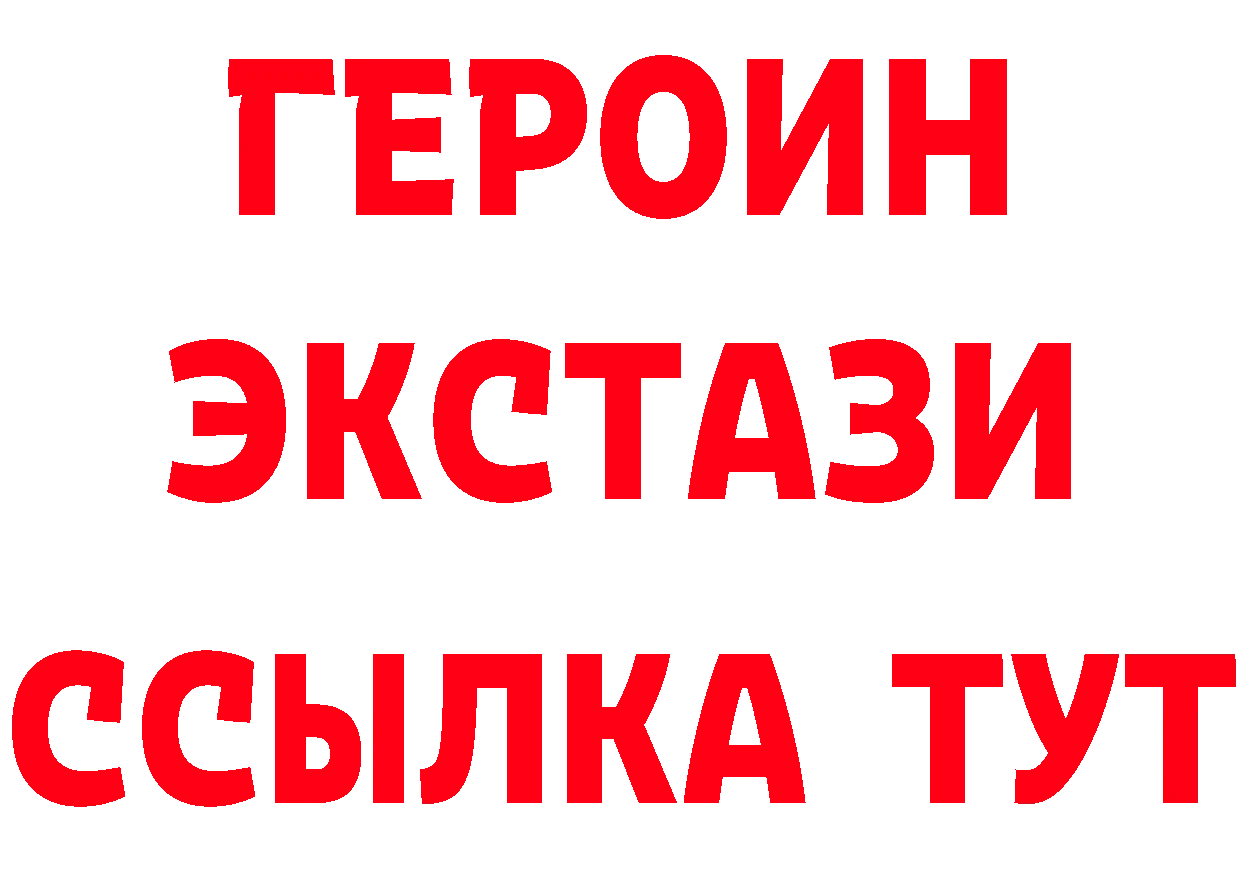 ГЕРОИН
ЭКСТАЗИ
ССЫЛКА ТУТ